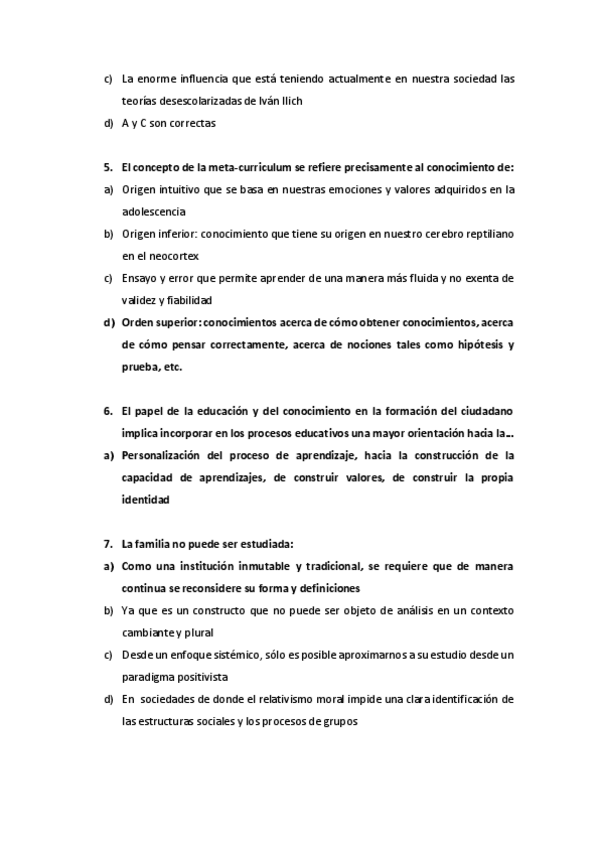 c) La enorme influencia que está teniendo actualmente en nuestra sociedad las teorías desescolarizadas de Iván Ilich

d) A y C son correctas

5. El concepto de la meta-curriculum se refiere precisamente al conocimiento de:

a) Origen intuitivo que se basa en nuestras emociones y valores adquiridos en la adolescencia

b) Origen inferior: conocimiento que tiene su origen en nuestro cerebro reptiliano en el neocortex

c) Ensayo y error que permite aprender de una manera más fluida y no exenta de validez y fiabilidad

d) Orden superior: conocimientos acerca de cómo obtener conocimientos, acerca de cómo pensar correctamente, acerca de nociones tales como hipótesis y prueba, etc.

6. El papel de la educación y del conocimiento en la formación del ciudadano implica incorporar en los procesos educativos una mayor orientación hacia la...

a) Personalización del proceso de aprendizaje, hacia la construcción de la capacidad de aprendizajes, de construir valores, de construir la propia identidad

7. La familia no puede ser estudiada:

a) Como una institución inmutable y tradicional, se requiere que de manera continua se reconsidere su forma y definiciones

b) Ya que es un constructo que no puede ser objeto de análisis en un contexto cambiante y plural

c) Desde un enfoque sistémico, sólo es posible aproximarnos a su estudio desde un paradigma positivista

d) En sociedades de donde el relativismo moral impide una clara identificación de las estructuras sociales y los procesos de grupos